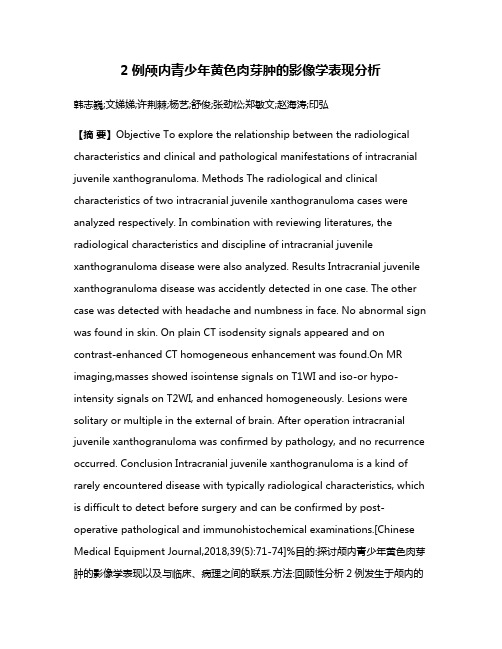 2 例颅内青少年黄色肉芽肿的影像学表现分析

韩志巍;文娣娣;许荆棘;杨艺;舒俊;张劲松;郑敏文;赵海涛;印弘

【摘 要】Objective To explore the relationship between the radiological characteristics and clinical and pathological manifestations of intracranial juvenile xanthogranuloma. Methods The radiological and clinical characteristics of two intracranial juvenile xanthogranuloma cases were analyzed respectively. In combination with reviewing literatures, the radiological characteristics and discipline of intracranial juvenile xanthogranuloma disease were also analyzed. Results Intracranial juvenile xanthogranuloma disease was accidently detected in one case. The other case was detected with headache and numbness in face. No abnormal sign was found in skin. On plain CT isodensity signals appeared and on contrast-enhanced CT homogeneous enhancement was found.On MR imaging,masses showed isointense signals on T1WI and iso-or hypo-intensity signals on T2WI, and enhanced homogeneously. Lesions were solitary or multiple in the external of brain. After operation intracranial juvenile xanthogranuloma was confirmed by pathology, and no recurrence occurred. Conclusion Intracranial juvenile xanthogranuloma is a kind of rarely encountered disease with typically radiological characteristics, which is difficult to detect before surgery and can be confirmed by post-operative pathological and immunohistochemical examinations.[Chinese Medical Equipment Journal,2018,39(5):71-74]%目的:探讨颅内青少年黄色肉芽肿的影像学表现以及与临床、病理之间的联系.方法:回顾性分析 2 例发生于颅内的